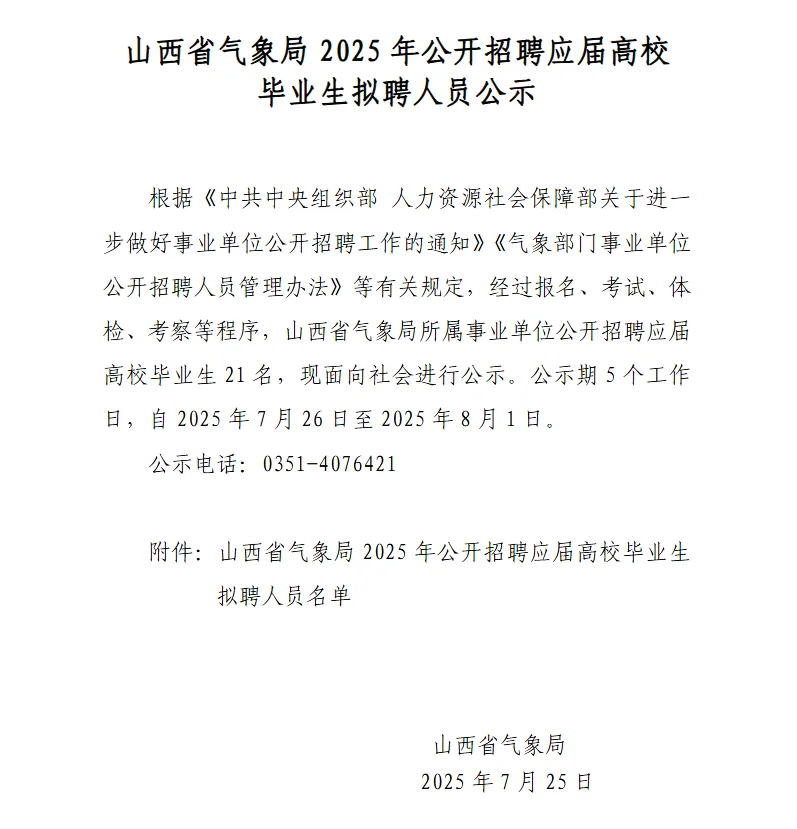 山西省气象局 2025 年公开招聘应届高校毕业生拟聘人员公示

根据《中共中央组织部 人力资源社会保障部关于进一步做好事业单位公开招聘工作的通知》《气象部门事业单位公开招聘人员管理办法》等有关规定，经过报名、考试、体检、考察等程序，山西省气象局所属事业单位公开招聘应届高校毕业生 21 名，现面向社会进行公示。公示期 5 个工作日，自 2025 年 7 月 26 日至 2025 年 8 月 1 日。

公示电话：0351-4076421

附件：山西省气象局 2025 年公开招聘应届高校毕业生拟聘人员名单

山西省气象局
2025 年 7 月 25 日